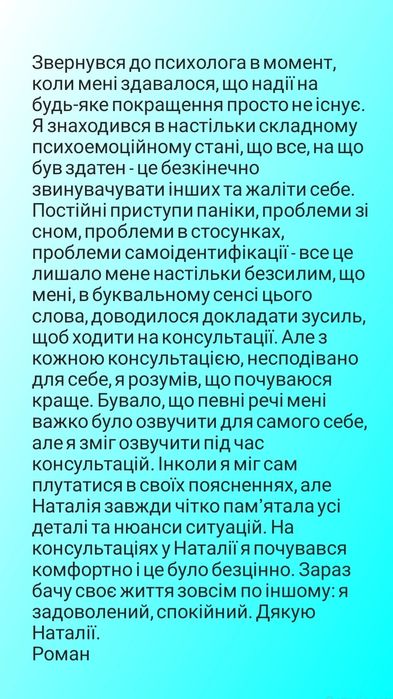 Звернувся до психолога в момент, коли мені здавалося, що надії на будь-яке покращення просто не існує. Я знаходився в настільки складному психоемоційному стані, що все, на що був здатен - це безкінечно звинувачувати інших та жаліти себе. Постійні приступи паніки, проблеми зі сном, проблеми в стосунках, проблеми самоідентифікації - все це лишало мене настільки безсилим, що мені, в буквальному сенсі цього слова, доводилося докладати зусиль, щоб ходити на консультації. Але з кожною консультацією, несподівано для себе, я розумів, що почуваюся краще. Бувало, що певні речі мені важко було озвучити для самого себе, але я зміг озвучити під час консультацій. Інколи я міг сам плутатися в своїх поясненнях, але Наталія завжди чітко пам'ятала усі деталі та нюанси ситуацій. На консультаціях у Наталії я почувався комфортно і це було безцінно. Зараз бачу своє життя зовсім по іншому: я задоволений, спокійний. Дякую Наталії.
Роман